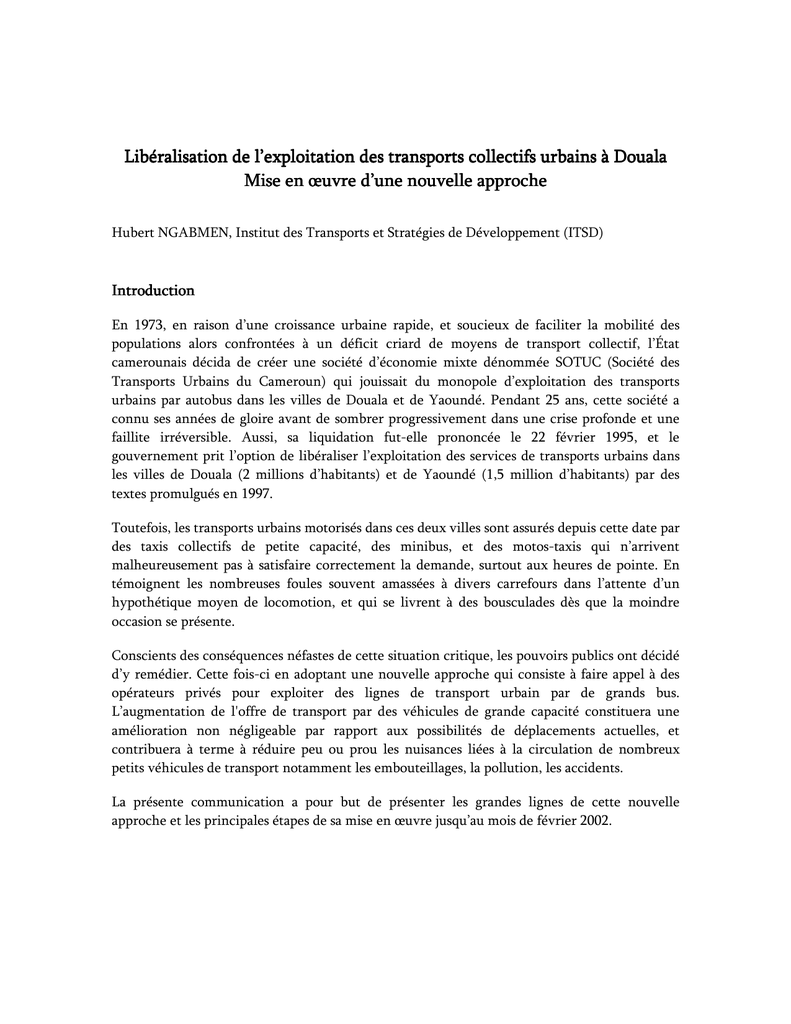 Libéralisation de l'exploitation des transports collectifs urbains à Douala
Mise en œuvre d'une nouvelle approche

Hubert NGABMEN, Institut des Transports et Stratégies de Développement (ITSD)

Introduction

En 1973, en raison d'une croissance urbaine rapide, et soucieux de faciliter la mobilité des populations alors confrontées à un déficit criard de moyens de transport collectif, l'État camerounais décida de créer une société d'économie mixte dénommée SOTUC (Société des Transports Urbains du Cameroun) qui jouissait du monopole d'exploitation des transports urbains par autobus dans les villes de Douala et de Yaoundé. Pendant 25 ans, cette société a connu ses années de gloire avant de sombrer progressivement dans une crise profonde et une faillite irréversible. Aussi, sa liquidation fut-elle prononcée le 22 février 1995, et le gouvernement prit l'option de libéraliser l'exploitation des services de transports urbains dans les villes de Douala (2 millions d'habitants) et de Yaoundé (1,5 million d'habitants) par des textes promulgués en 1997.

Toutefois, les transports urbains motorisés dans ces deux villes sont assurés depuis cette date par des taxis collectifs de petite capacité, des minibus, et des motos-taxis qui n'arrivent malheureusement pas à satisfaire correctement la demande, surtout aux heures de pointe. En témoignent les nombreuses foules souvent amassées à divers carrefours dans l'attente d'un hypothétique moyen de locomotion, et qui se livrent à des bousculades dès que la moindre occasion se présente.

Conscients des conséquences néfastes de cette situation critique, les pouvoirs publics ont décidé d'y remédier. Cette fois-ci en adoptant une nouvelle approche qui consiste à faire appel à des opérateurs privés pour exploiter des lignes de transport urbain par de grands bus. L'augmentation de l'offre de transport par des véhicules de grande capacité constituera une amélioration non négligeable par rapport aux possibilités de déplacements actuelles, et contribuera à terme à réduire peu ou prou les nuisances liées à la circulation de nombreux petits véhicules de transport notamment les embouteillages, la pollution, les accidents.

La présente communication a pour but de présenter les grandes lignes de cette nouvelle approche et les principales étapes de sa mise en œuvre jusqu'au mois de février 2002.